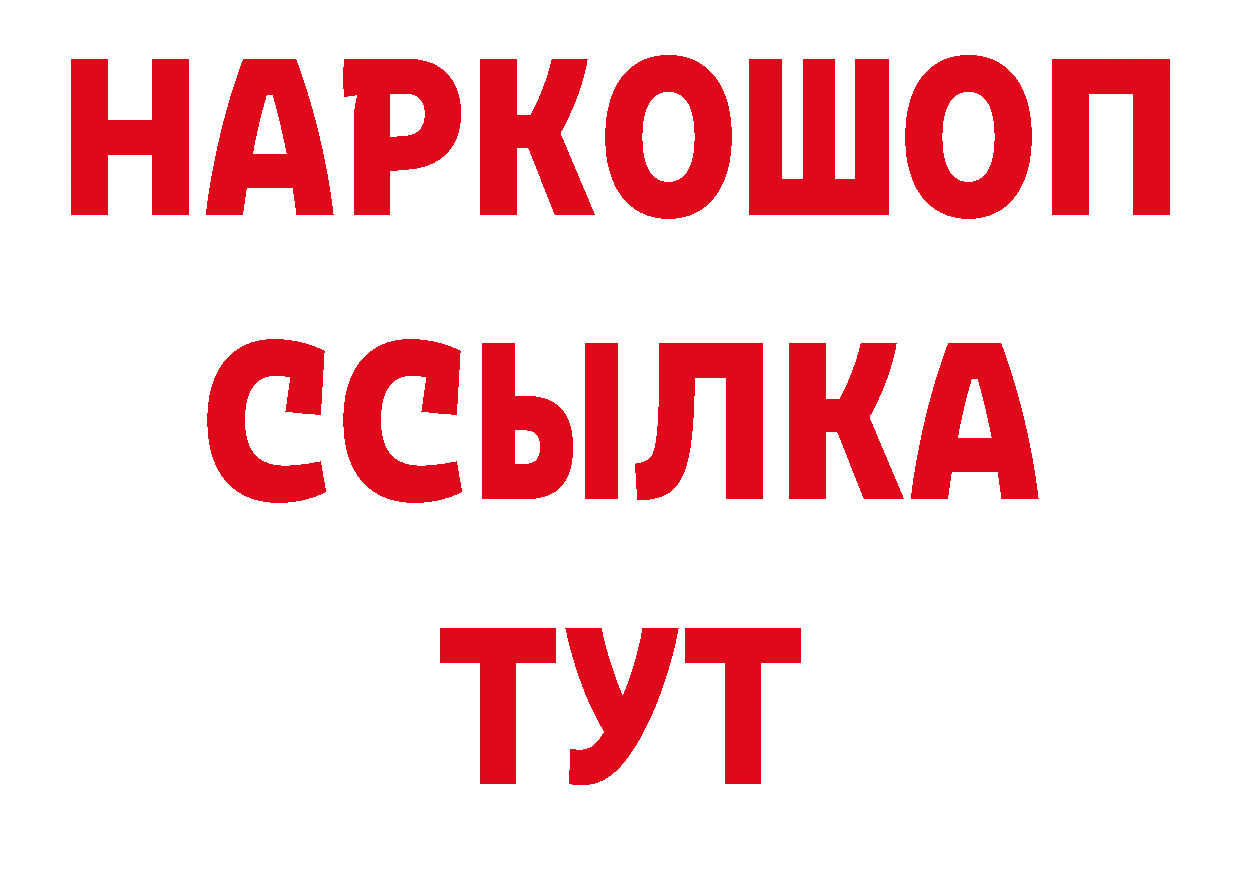 НАРКОШОП
ССЫЛКА
ТУТ